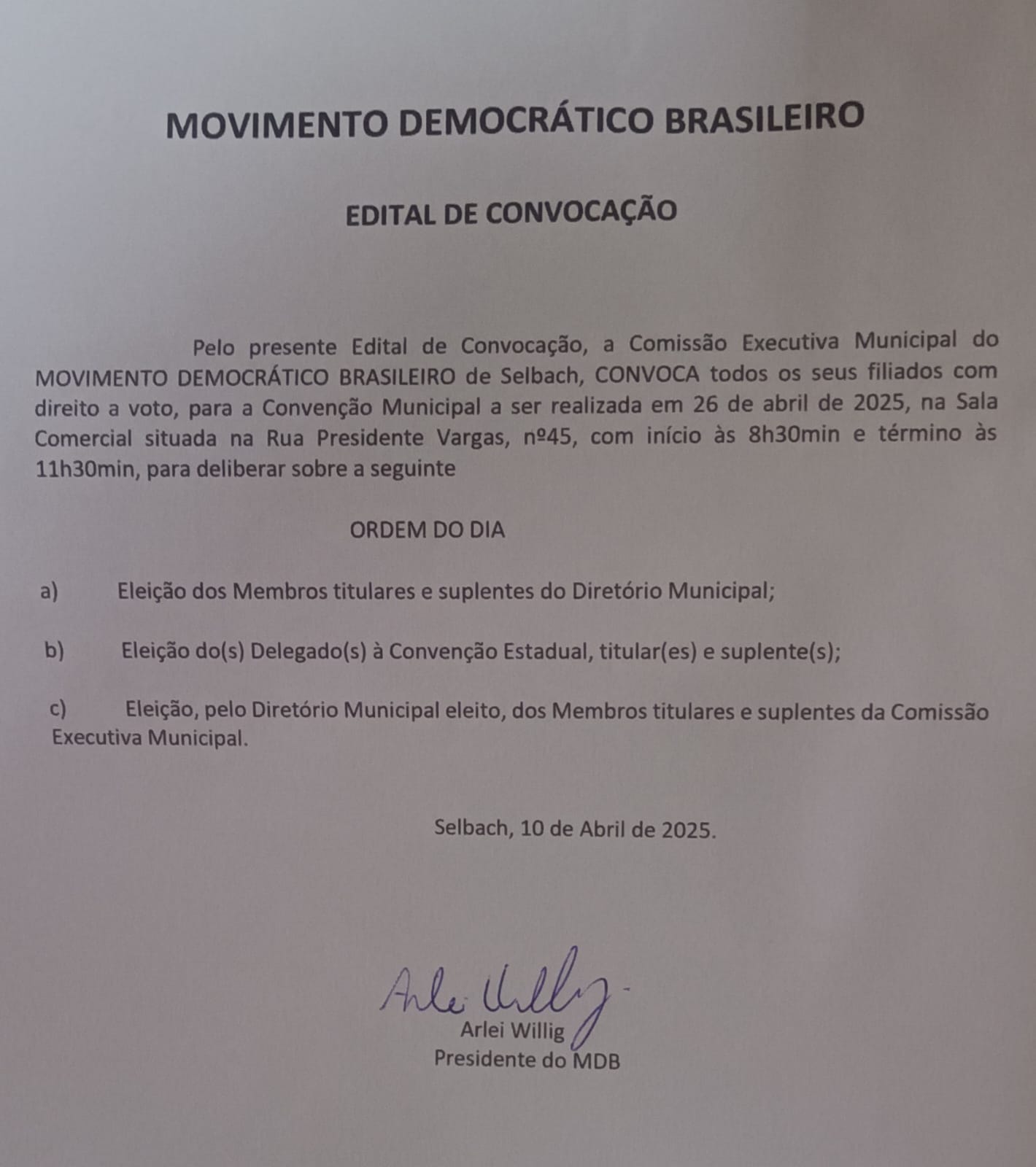 MOVIMENTO DEMOCRÁTICO BRASILEIRO

EDITAL DE CONVOCAÇÃO

Pelo presente Edital de Convocação, a Comissão Executiva Municipal do MOVIMENTO DEMOCRÁTICO BRASILEIRO de Selbach, CONVOCA todos os seus filiados com direito a voto, para a Convenção Municipal a ser realizada em 26 de abril de 2025, na Sala Comercial situada na Rua Presidente Vargas, nº45, com início às 8h30min e término às 11h30min, para deliberar sobre a seguinte

ORDEM DO DIA

a) Eleição dos Membros titulares e suplentes do Diretório Municipal;

b) Eleição do(s) Delegado(s) à Convenção Estadual, titular(es) e suplente(s);

c) Eleição, pelo Diretório Municipal eleito, dos Membros titulares e suplentes da Comissão Executiva Municipal.

Selbach, 10 de Abril de 2025.

Arlei Willig

Arlei Willig
Presidente do MDB